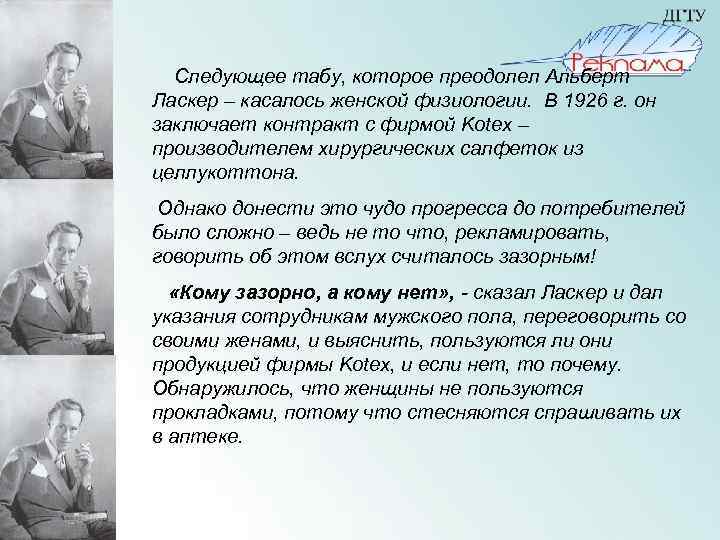 ДГТУ

Реклама

Следующее табу, которое преодолел Альберт Ласкер – касалось женской физиологии. В 1926 г. он заключает контракт с фирмой Kotex – производителем хирургических салфеток из целлукоттона.

Однако донести это чудо прогресса до потребителей было сложно – ведь не то что, рекламировать, говорить об этом вслух считалось зазорным!

«Кому зазорно, а кому нет», - сказал Ласкер и дал указания сотрудникам мужского пола, переговорить со своими женами, и выяснить, пользуются ли они продукцией фирмы Kotex, и если нет, то почему. Обнаружилось, что женщины не пользуются прокладками, потому что стесняются спрашивать их в аптеке.